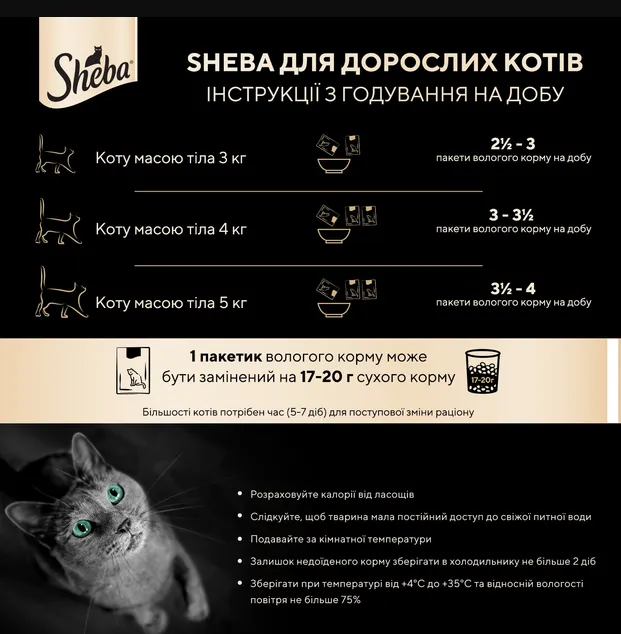 Sheba

SHEBA ДЛЯ ДОРОСЛИХ КОТІВ
ІНСТРУКЦІЇ З ГОДУВАННЯ НА ДОБУ

Коту масою тіла 3 кг

2½ - 3
пакети вологого корму на добу

Коту масою тіла 4 кг

3 - 3½
пакети вологого корму на добу

Коту масою тіла 5 кг

3½ - 4
пакети вологого корму на добу

1 пакетик вологого корму може бути замінений на 17-20 г сухого корму

17-20г

Більшості котів потрібен час (5-7 діб) для поступової зміни раціону

• Розраховуйте калорії від ласощів
• Слідкуйте, щоб тварина мала постійний доступ до свіжої питної води
• Подавайте за кімнатної температури
• Залишок недоїденого корму зберігати в холодильнику не більше 2 діб
• Зберігати при температурі від +4°C до +35°C та відносній вологості повітря не більше 75%